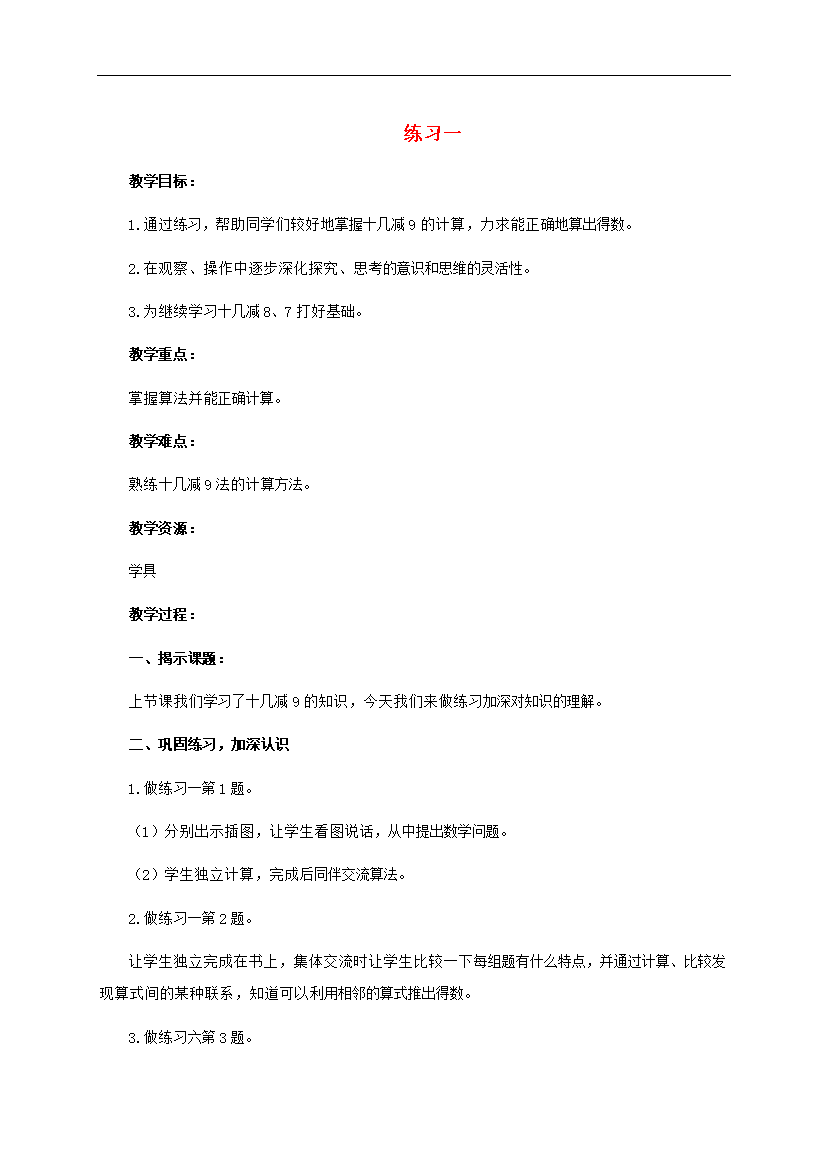 练习一

教学目标：

1.通过练习，帮助同学们较好地掌握十几减9的计算，力求能正确地算出得数。

2.在观察、操作中逐步深化探究、思考的意识和思维的灵活性。

3.为继续学习十几减8、7打好基础。

教学重点：

掌握算法并能正确计算。

教学难点：

熟练十几减9法的计算方法。

教学资源：

学具

教学过程：

一、揭示课题：

上节课我们学习了十几减9的知识，今天我们来做练习加深对知识的理解。

二、巩固练习，加深认识

1.做练习一第1题。

（1）分别出示插图，让学生看图说话，从中提出数学问题。

（2）学生独立计算，完成后同伴交流算法。

2.做练习一第2题。

让学生独立完成在书上，集体交流时让学生比较一下每组题有什么特点，并通过计算、比较发现算式间的某种联系，知道可以利用相邻的算式推出得数。

3.做练习六第3题。